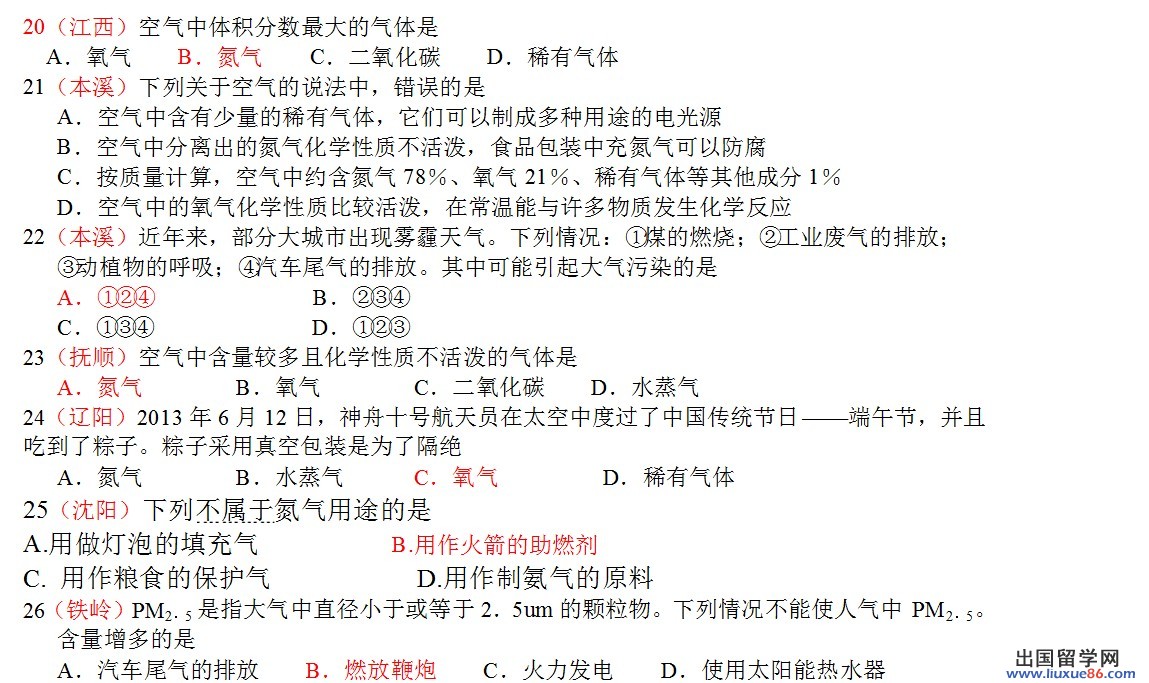 20（江西）空气中体积分数最大的气体是
A．氧气　B．氮气　C．二氧化碳　D．稀有气体
21（本溪）下列关于空气的说法中，错误的是
A．空气中含有少量的稀有气体，它们可以制成多种用途的电光源
B．空气中分离出的氮气化学性质不活泼，食品包装中充氮气可以防腐
C．按质量计算，空气中约含氮气 78%、氧气 21%、稀有气体等其他成分 1%
D．空气中的氧气化学性质比较活泼，在常温能与许多物质发生化学反应
22（本溪）近年来，部分大城市出现雾霾天气。下列情况：①煤的燃烧；②工业废气的排放；③动植物的呼吸；④汽车尾气的排放。其中可能引起大气污染的是
A．①②④　B．②③④
C．①③④　D．①②③
23（抚顺）空气中含量较多且化学性质不活泼的气体是
A．氮气　B．氧气　C．二氧化碳　D．水蒸气
24（辽阳）2013 年 6 月 12 日，神舟十号航天员在太空中度过了中国传统节日——端午节，并且吃到了粽子。粽子采用真空包装是为了隔绝
A．氮气　B．水蒸气　C．氧气　D．稀有气体
25（沈阳）下列不属于氮气用途的是
A.用做灯泡的填充气　B.用作火箭的助燃剂
C. 用作粮食的保护气　D.用作制氨气的原料
26（铁岭）$PM_{2.5}$ 是指大气中直径小于或等于 2．5um 的颗粒物。下列情况不能使人气中 $PM_{2.5}$。含量增多的是
A．汽车尾气的排放　B．燃放鞭炮　C．火力发电　D．使用太阳能热水器

出国留学网 www.liuxue86.com